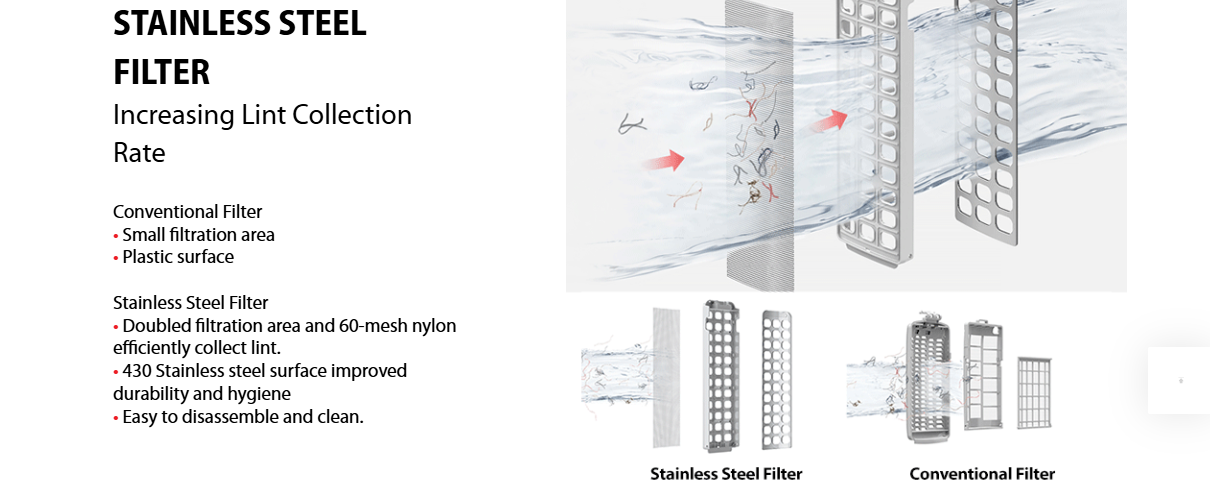 STAINLESS STEEL FILTER
Increasing Lint Collection Rate

Conventional Filter
• Small filtration area
• Plastic surface

Stainless Steel Filter
• Doubled filtration area and 60-mesh nylon efficiently collect lint.
• 430 Stainless steel surface improved durability and hygiene
• Easy to disassemble and clean.

Stainless Steel Filter

Conventional Filter